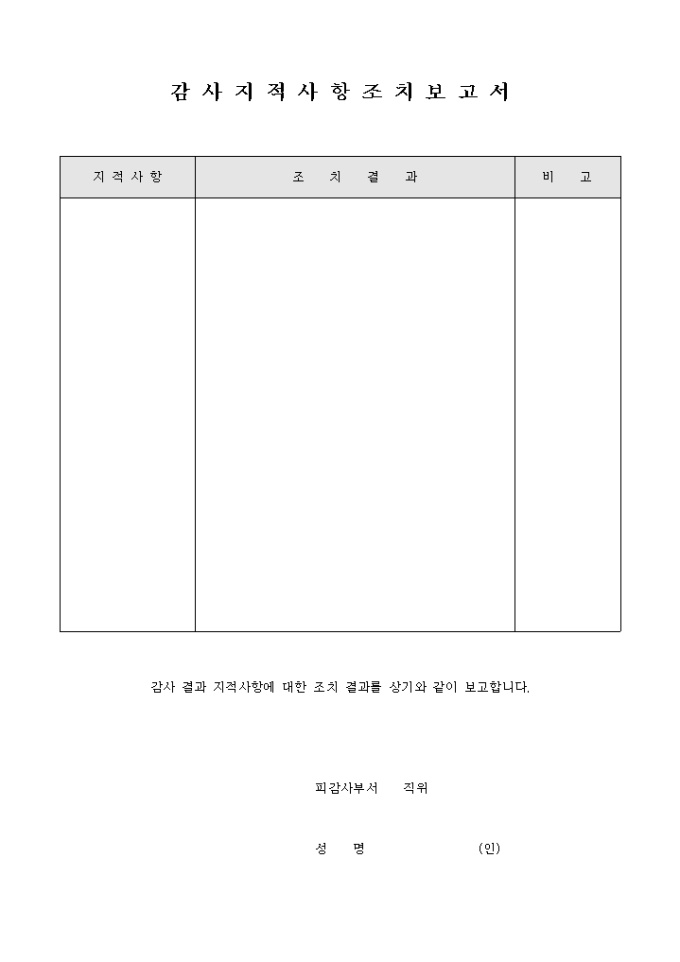 감 사 지 적 사 항 조 치 보 고 서

| 지 적 사 항 | 조 치 결 과 | 비 고 |
|---|---|---|
| | | |

감사 결과 지적사항에 대한 조치 결과를 상기와 같이 보고합니다.

피감사부서 직위

성 명 (인)